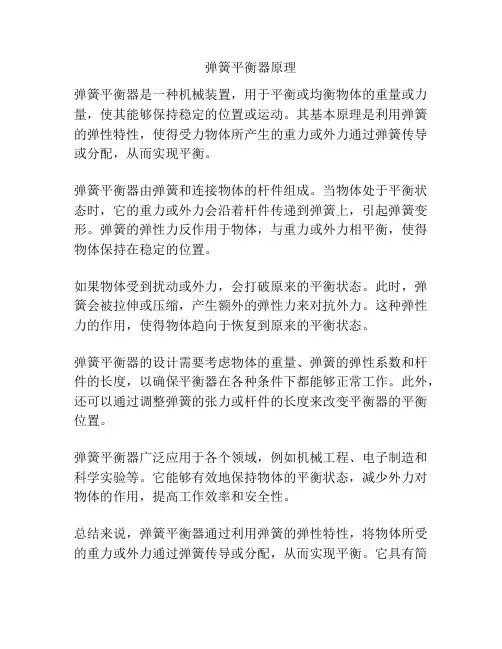 弹簧平衡器原理

弹簧平衡器是一种机械装置，用于平衡或均衡物体的重量或力量，使其能够保持稳定的位置或运动。其基本原理是利用弹簧的弹性特性，使得受力物体所产生的重力或外力通过弹簧传导或分配，从而实现平衡。

弹簧平衡器由弹簧和连接物体的杆件组成。当物体处于平衡状态时，它的重力或外力会沿着杆件传递到弹簧上，引起弹簧变形。弹簧的弹性力反作用于物体，与重力或外力相平衡，使得物体保持在稳定的位置。

如果物体受到扰动或外力，会打破原来的平衡状态。此时，弹簧会被拉伸或压缩，产生额外的弹性力来对抗外力。这种弹性力的作用，使得物体趋向于恢复到原来的平衡状态。

弹簧平衡器的设计需要考虑物体的重量、弹簧的弹性系数和杆件的长度，以确保平衡器在各种条件下都能够正常工作。此外，还可以通过调整弹簧的张力或杆件的长度来改变平衡器的平衡位置。

弹簧平衡器广泛应用于各个领域，例如机械工程、电子制造和科学实验等。它能够有效地保持物体的平衡状态，减少外力对物体的作用，提高工作效率和安全性。

总结来说，弹簧平衡器通过利用弹簧的弹性特性，将物体所受的重力或外力通过弹簧传导或分配，从而实现平衡。它具有简